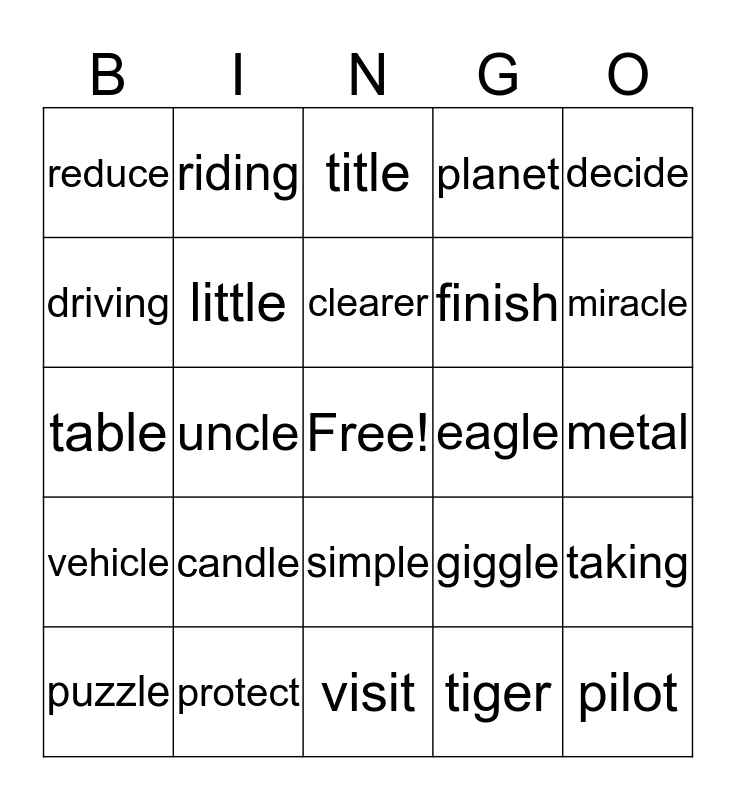 | B | I | N | G | O |
|---|---|---|---|---|
| reduce | riding | title | planet | decide |
| driving | little | clearer | finish | miracle |
| table | uncle | Free! | eagle | metal |
| vehicle | candle | simple | giggle | taking |
| puzzle | protect | visit | tiger | pilot |